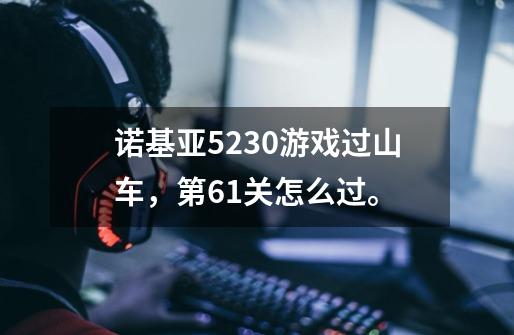 诺基亚5230游戏过山车，第61关怎么过。